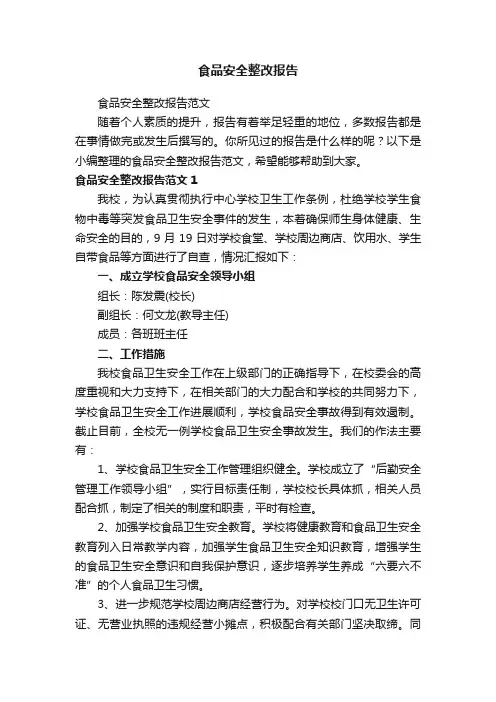 食品安全整改报告

食品安全整改报告范文

随着个人素质的提升，报告有着举足轻重的地位，多数报告都是在事情做完或发生后撰写的。你所见过的报告是什么样的呢？以下是小编整理的食品安全整改报告范文，希望能够帮助到大家。

食品安全整改报告范文 1

我校，为认真贯彻执行中心学校卫生工作条例，杜绝学校学生食物中毒等突发食品卫生安全事件的发生，本着确保师生身体健康、生命安全的目的，9 月 19 日对学校食堂、学校周边商店、饮用水、学生自带食品等方面进行了自查，情况汇报如下：

一、成立学校食品安全领导小组

组长：陈发震(校长)

副组长：何文龙(教导主任)

成员：各班班主任

二、工作措施

我校食品卫生安全工作在上级部门的正确指导下，在校委会的高度重视和大力支持下，在相关部门的大力配合和学校的共同努力下，学校食品卫生安全工作进展顺利，学校食品安全事故得到有效遏制。截止目前，全校无一例学校食品卫生安全事故发生。我们的作法主要有：

1、学校食品卫生安全工作管理组织健全。学校成立了“后勤安全管理工作领导小组”，实行目标责任制，学校校长具体抓，相关人员配合抓，制定了相关的制度和职责，平时有检查。

2、加强学校食品卫生安全教育。学校将健康教育和食品卫生安全教育列入日常教学内容，加强学生食品卫生安全知识教育，增强学生的食品卫生安全意识和自我保护意识，逐步培养学生养成“六要六不准”的个人食品卫生习惯。

3、进一步规范学校周边商店经营行为。对学校校门口无卫生许可证、无营业执照的违规经营小摊点，积极配合有关部门坚决取缔。同